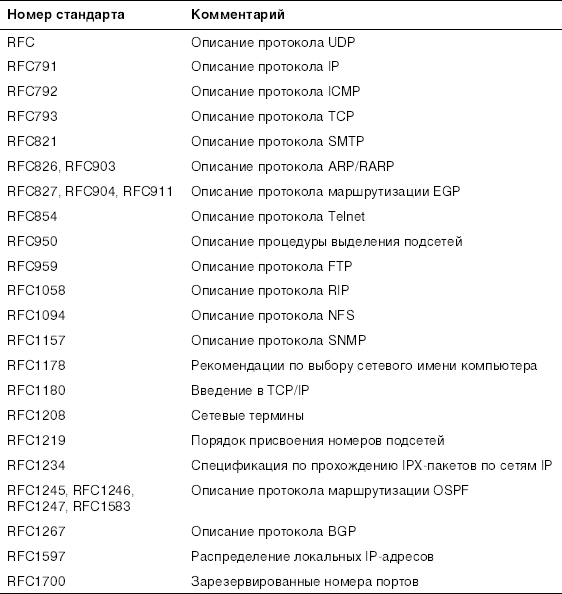 | Номер стандарта | Комментарий |
|---|---|
| RFC | Описание протокола UDP |
| RFC791 | Описание протокола IP |
| RFC792 | Описание протокола ICMP |
| RFC793 | Описание протокола TCP |
| RFC821 | Описание протокола SMTP |
| RFC826, RFC903 | Описание протокола ARP/RARP |
| RFC827, RFC904, RFC911 | Описание протокола маршрутизации EGP |
| RFC854 | Описание протокола Telnet |
| RFC950 | Описание процедуры выделения подсетей |
| RFC959 | Описание протокола FTP |
| RFC1058 | Описание протокола RIP |
| RFC1094 | Описание протокола NFS |
| RFC1157 | Описание протокола SNMP |
| RFC1178 | Рекомендации по выбору сетевого имени компьютера |
| RFC1180 | Введение в TCP/IP |
| RFC1208 | Сетевые термины |
| RFC1219 | Порядок присвоения номеров подсетей |
| RFC1234 | Спецификация по прохождению IPX-пакетов по сетям IP |
| RFC1245, RFC1246, RFC1247, RFC1583 | Описание протокола маршрутизации OSPF |
| RFC1267 | Описание протокола BGP |
| RFC1597 | Распределение локальных IP-адресов |
| RFC1700 | Зарезервированные номера портов |